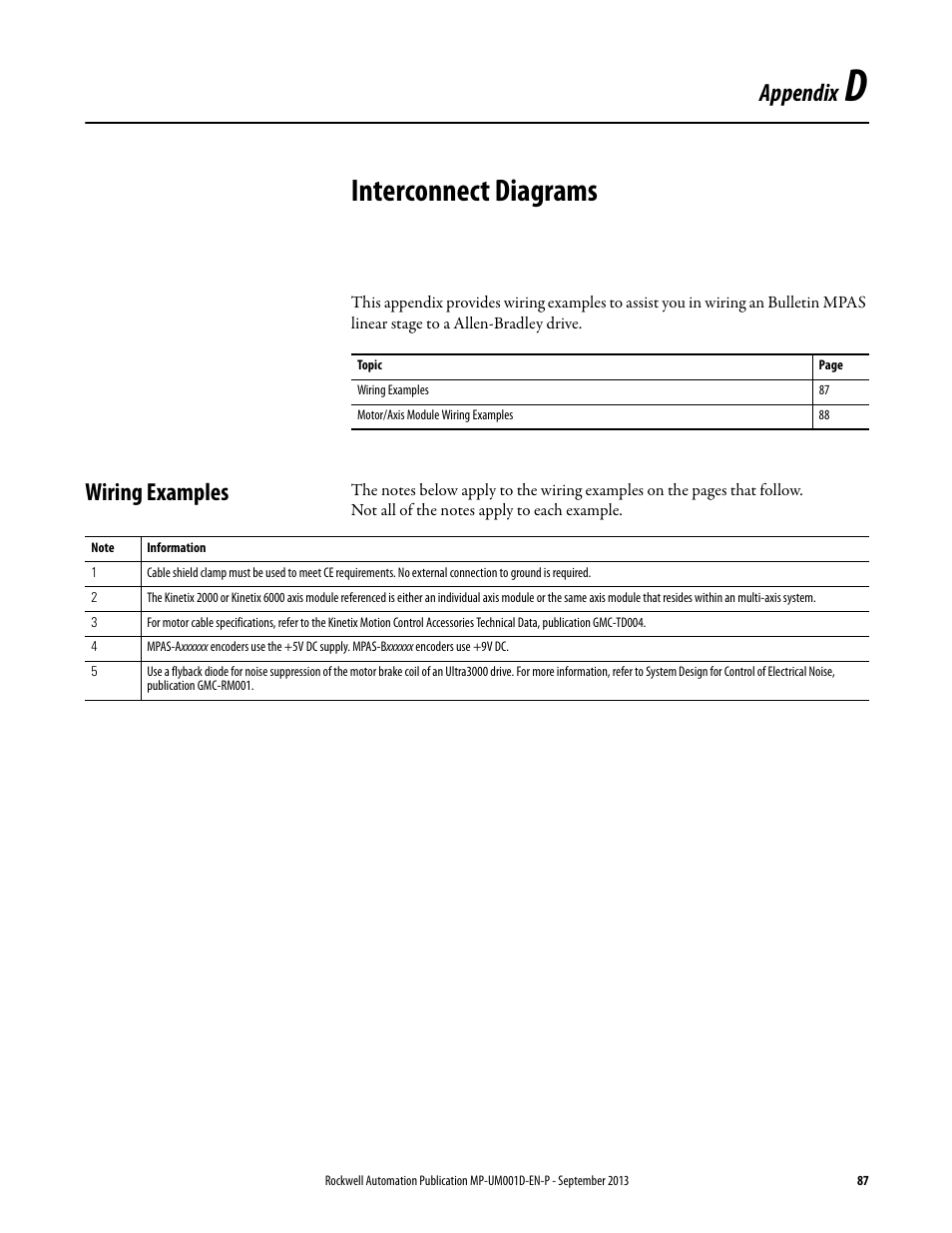 Appendix D

Interconnect Diagrams

This appendix provides wiring examples to assist you in wiring an Bulletin MPAS linear stage to a Allen-Bradley drive.

| Topic | Page |
|---|---|
| Wiring Examples | 87 |
| Motor/Axis Module Wiring Examples | 88 |

Wiring Examples

The notes below apply to the wiring examples on the pages that follow. Not all of the notes apply to each example.

| Note | Information |
|---|---|
| 1 | Cable shield clamp must be used to meet CE requirements. No external connection to ground is required. |
| 2 | The Kinetix 2000 or Kinetix 6000 axis module referenced is either an individual axis module or the same axis module that resides within an multi-axis system. |
| 3 | For motor cable specifications, refer to the Kinetix Motion Control Accessories Technical Data, publication GMC-TD004. |
| 4 | MPAS-Axxxxxx encoders use the +5V DC supply. MPAS-Bxxxxxx encoders use +9V DC. |
| 5 | Use a flyback diode for noise suppression of the motor brake coil of an Ultra3000 drive. For more information, refer to System Design for Control of Electrical Noise, publication GMC-RM001. |

Rockwell Automation Publication MP-UM001D-EN-P - September 2013 87